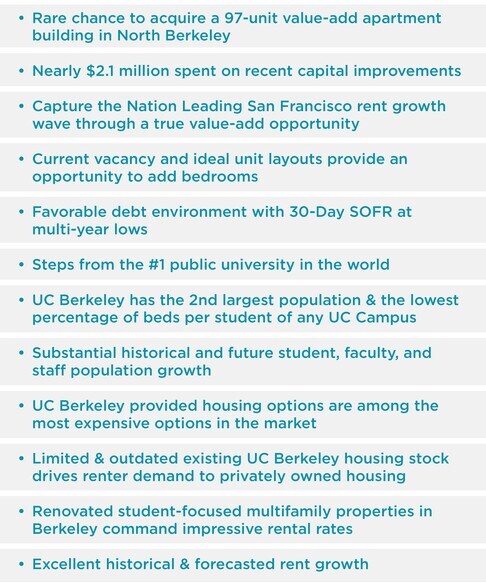 • Rare chance to acquire a 97-unit value-add apartment building in North Berkeley

• Nearly \$2.1 million spent on recent capital improvements

• Capture the Nation Leading San Francisco rent growth wave through a true value-add opportunity

• Current vacancy and ideal unit layouts provide an opportunity to add bedrooms

• Favorable debt environment with 30-Day SOFR at multi-year lows

• Steps from the #1 public university in the world

• UC Berkeley has the 2nd largest population & the lowest percentage of beds per student of any UC Campus

• Substantial historical and future student, faculty, and staff population growth

• UC Berkeley provided housing options are among the most expensive options in the market

• Limited & outdated existing UC Berkeley housing stock drives renter demand to privately owned housing

• Renovated student-focused multifamily properties in Berkeley command impressive rental rates

• Excellent historical & forecasted rent growth